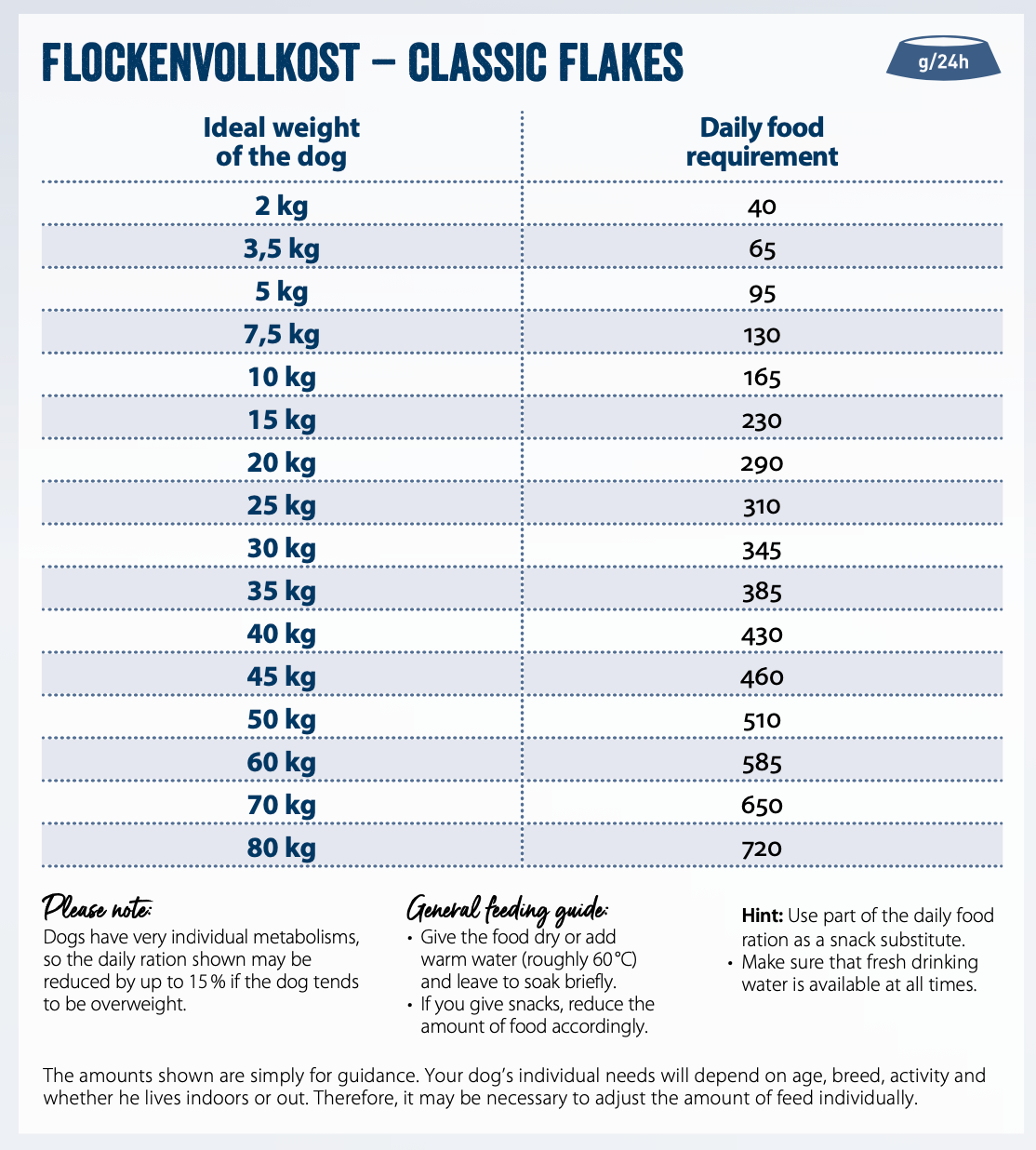 FLOCKENVOLLKOST – CLASSIC FLAKES

g/24h

| Ideal weight of the dog | Daily food requirement |
|---|---|
| 2 kg | 40 |
| 3,5 kg | 65 |
| 5 kg | 95 |
| 7,5 kg | 130 |
| 10 kg | 165 |
| 15 kg | 230 |
| 20 kg | 290 |
| 25 kg | 310 |
| 30 kg | 345 |
| 35 kg | 385 |
| 40 kg | 430 |
| 45 kg | 460 |
| 50 kg | 510 |
| 60 kg | 585 |
| 70 kg | 650 |
| 80 kg | 720 |

Please note:
Dogs have very individual metabolisms, so the daily ration shown may be reduced by up to 15 % if the dog tends to be overweight.

General feeding guide:
• Give the food dry or add warm water (roughly 60 °C) and leave to soak briefly.
• If you give snacks, reduce the amount of food accordingly.

Hint: Use part of the daily food ration as a snack substitute.
• Make sure that fresh drinking water is available at all times.

The amounts shown are simply for guidance. Your dog's individual needs will depend on age, breed, activity and whether he lives indoors or out. Therefore, it may be necessary to adjust the amount of feed individually.